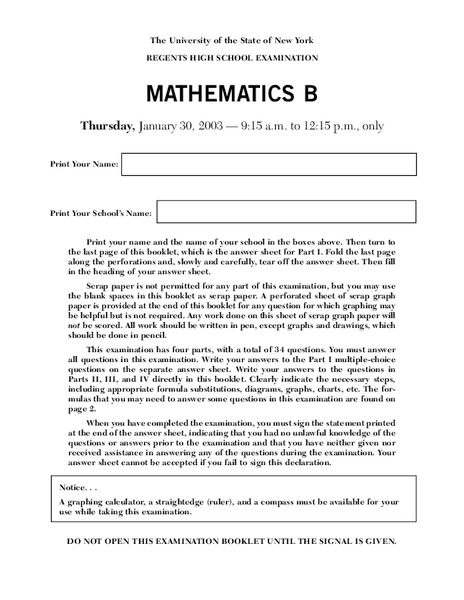 The University of the State of New York

REGENTS HIGH SCHOOL EXAMINATION

MATHEMATICS B

Thursday, January 30, 2003 — 9:15 a.m. to 12:15 p.m., only

Print Your Name:

Print Your School's Name:

Print your name and the name of your school in the boxes above. Then turn to the last page of this booklet, which is the answer sheet for Part I. Fold the last page along the perforations and, slowly and carefully, tear off the answer sheet. Then fill in the heading of your answer sheet.

Scrap paper is not permitted for any part of this examination, but you may use the blank spaces in this booklet as scrap paper. A perforated sheet of scrap graph paper is provided at the end of this booklet for any question for which graphing may be helpful but is not required. Any work done on this sheet of scrap graph paper will not be scored. All work should be written in pen, except graphs and drawings, which should be done in pencil.

This examination has four parts, with a total of 34 questions. You must answer all questions in this examination. Write your answers to the Part I multiple-choice questions on the separate answer sheet. Write your answers to the questions in Parts II, III, and IV directly in this booklet. Clearly indicate the necessary steps, including appropriate formula substitutions, diagrams, graphs, charts, etc. The formulas that you may need to answer some questions in this examination are found on page 2.

When you have completed the examination, you must sign the statement printed at the end of the answer sheet, indicating that you had no unlawful knowledge of the questions or answers prior to the examination and that you have neither given nor received assistance in answering any of the questions during the examination. Your answer sheet cannot be accepted if you fail to sign this declaration.

Notice. . .

A graphing calculator, a straightedge (ruler), and a compass must be available for your use while taking this examination.

DO NOT OPEN THIS EXAMINATION BOOKLET UNTIL THE SIGNAL IS GIVEN.